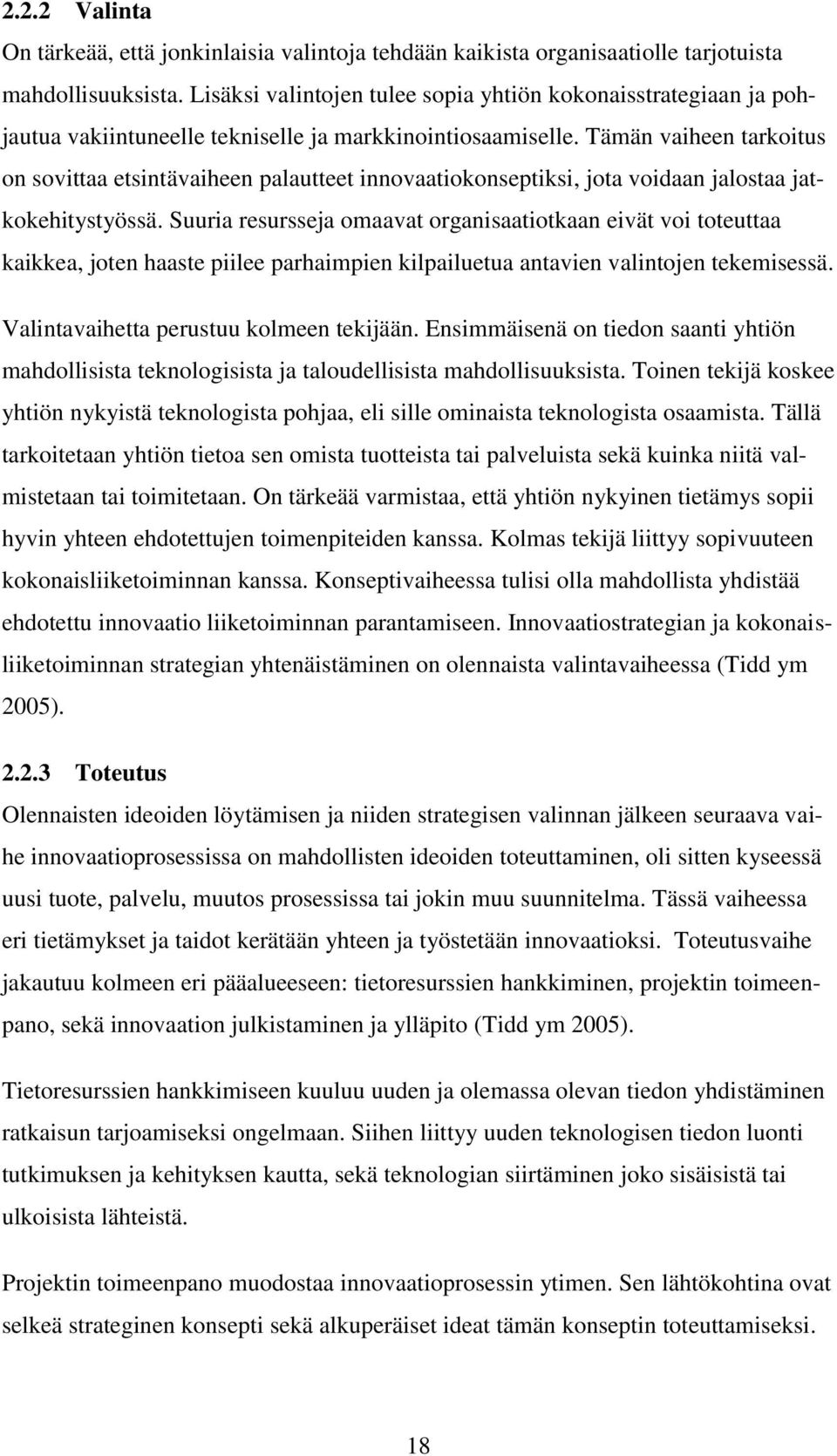 2.2.2 Valinta

On tärkeää, että jonkinlaisia valintoja tehdään kaikista organisaatiolle tarjotuista mahdollisuuksista. Lisäksi valintojen tulee sopia yhtiön kokonaisstrategiaan ja pohjautua vakiintuneelle tekniselle ja markkinointiosaamiselle. Tämän vaiheen tarkoitus on sovittaa etsintävaiheen palautteet innovaatiokonseptiksi, jota voidaan jalostaa jatkokehitystyössä. Suuria resursseja omaavat organisaatiotkaan eivät voi toteuttaa kaikkea, joten haaste piilee parhaimpien kilpailuetua antavien valintojen tekemisessä.

Valintavaihetta perustuu kolmeen tekijään. Ensimmäisenä on tiedon saanti yhtiön mahdollisista teknologisista ja taloudellisista mahdollisuuksista. Toinen tekijä koskee yhtiön nykyistä teknologista pohjaa, eli sille ominaista teknologista osaamista. Tällä tarkoitetaan yhtiön tietoa sen omista tuotteista tai palveluista sekä kuinka niitä valmistetaan tai toimitetaan. On tärkeää varmistaa, että yhtiön nykyinen tietämys sopii hyvin yhteen ehdotettujen toimenpiteiden kanssa. Kolmas tekijä liittyy sopivuuteen kokonaisliiketoiminnan kanssa. Konseptivaiheessa tulisi olla mahdollista yhdistää ehdotettu innovaatio liiketoiminnan parantamiseen. Innovaatiostrategian ja kokonaisliiketoiminnan strategian yhtenäistäminen on olennaista valintavaiheessa (Tidd ym 2005).

2.2.3 Toteutus

Olennaisten ideoiden löytämisen ja niiden strategisen valinnan jälkeen seuraava vaihe innovaatioprosessissa on mahdollisten ideoiden toteuttaminen, oli sitten kyseessä uusi tuote, palvelu, muutos prosessissa tai jokin muu suunnitelma. Tässä vaiheessa eri tietämykset ja taidot kerätään yhteen ja työstetään innovaatioksi. Toteutusvaihe jakautuu kolmeen eri pääalueeseen: tietoresurssien hankkiminen, projektin toimeenpano, sekä innovaation julkistaminen ja ylläpito (Tidd ym 2005).

Tietoresurssien hankkimiseen kuuluu uuden ja olemassa olevan tiedon yhdistäminen ratkaisun tarjoamiseksi ongelmaan. Siihen liittyy uuden teknologisen tiedon luonti tutkimuksen ja kehityksen kautta, sekä teknologian siirtäminen joko sisäisistä tai ulkoisista lähteistä.

Projektin toimeenpano muodostaa innovaatioprosessin ytimen. Sen lähtökohtina ovat selkeä strateginen konsepti sekä alkuperäiset ideat tämän konseptin toteuttamiseksi.

18